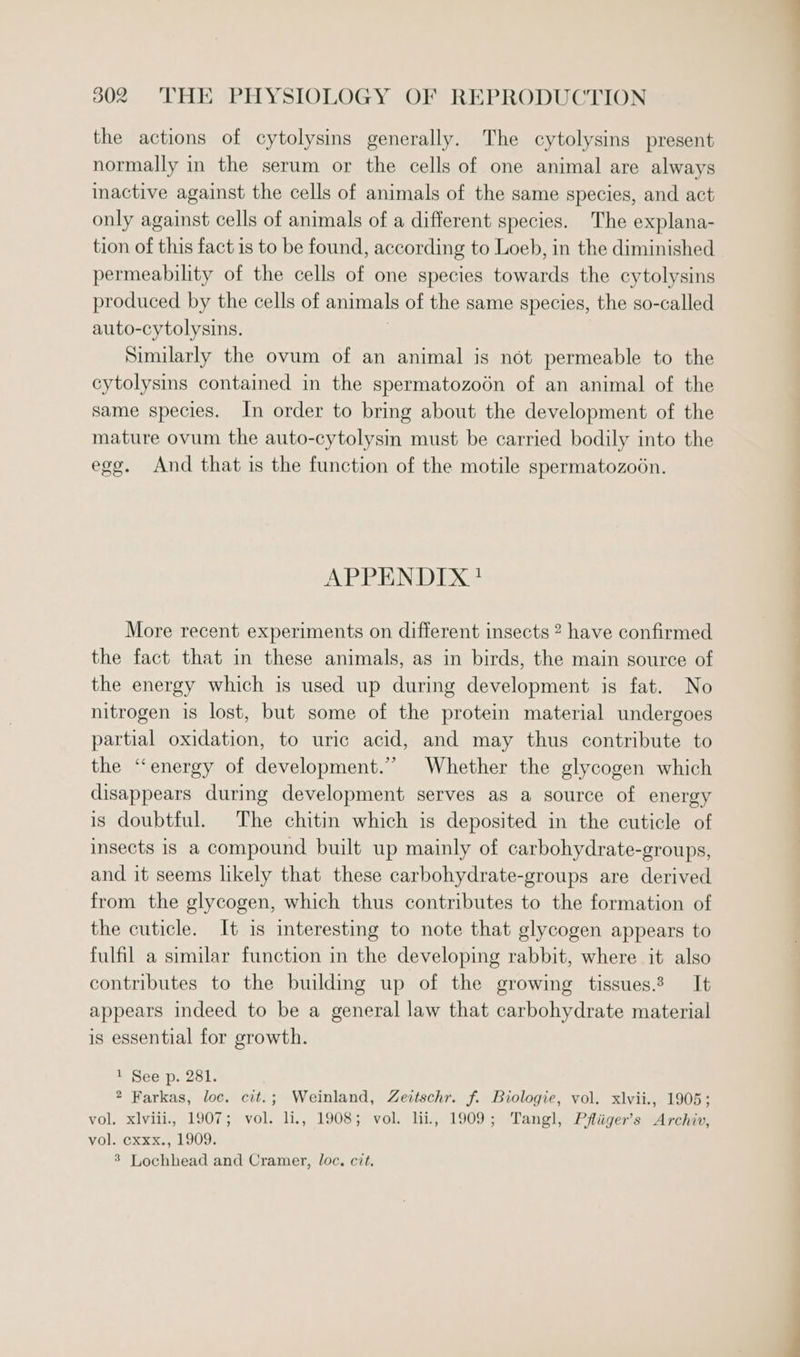 302 THE PHYSIOLOGY OF REPRODUCTION

the actions of cytolysins generally. The cytolysins present normally in the serum or the cells of one animal are always inactive against the cells of animals of the same species, and act only against cells of animals of a different species. The explanation of this fact is to be found, according to Loeb, in the diminished permeability of the cells of one species towards the cytolysins produced by the cells of animals of the same species, the so-called auto-cytolysins.

Similarly the ovum of an animal is not permeable to the cytolysins contained in the spermatozoön of an animal of the same species. In order to bring about the development of the mature ovum the auto-cytolysin must be carried bodily into the egg. And that is the function of the motile spermatozoön.

APPENDIX $^1$

More recent experiments on different insects $^2$ have confirmed the fact that in these animals, as in birds, the main source of the energy which is used up during development is fat. No nitrogen is lost, but some of the protein material undergoes partial oxidation, to uric acid, and may thus contribute to the "energy of development." Whether the glycogen which disappears during development serves as a source of energy is doubtful. The chitin which is deposited in the cuticle of insects is a compound built up mainly of carbohydrate-groups, and it seems likely that these carbohydrate-groups are derived from the glycogen, which thus contributes to the formation of the cuticle. It is interesting to note that glycogen appears to fulfil a similar function in the developing rabbit, where it also contributes to the building up of the growing tissues.$^3$ It appears indeed to be a general law that carbohydrate material is essential for growth.

$^1$ See p. 281.
$^2$ Farkas, loc. cit.; Weinland, Zeitschr. f. Biologie, vol. xlvii., 1905; vol. xlviii., 1907; vol. li., 1908; vol. lii., 1909; Tangl, Pflüger's Archiv, vol. cxxx., 1909.
$^3$ Lochhead and Cramer, loc. cit.